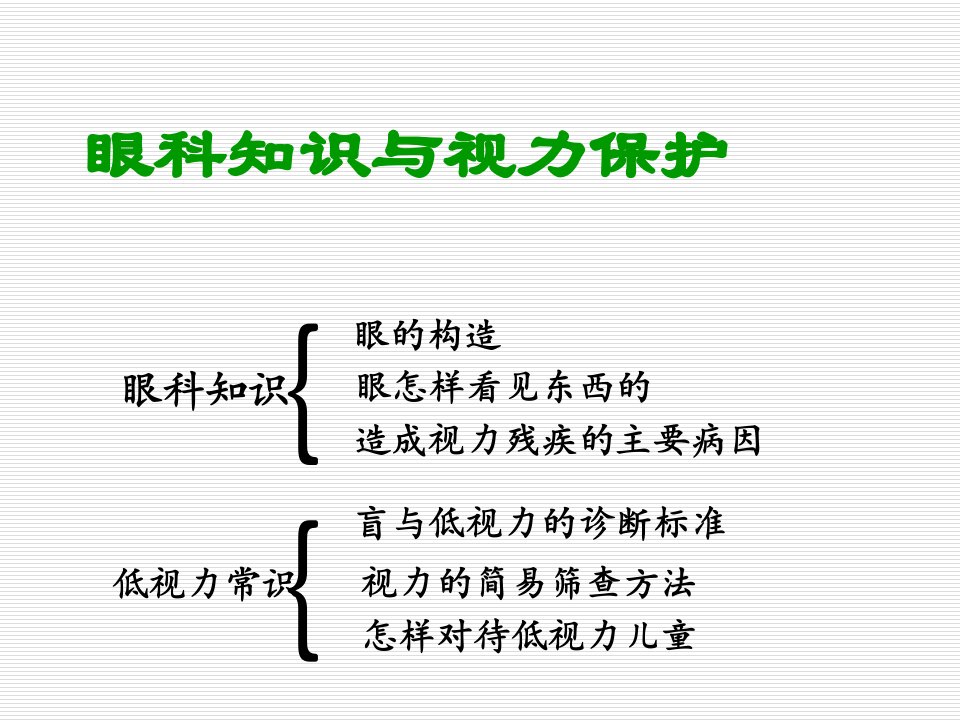 眼科知识与视力保护

眼科知识
眼的构造
眼怎样看见东西的
造成视力残疾的主要病因

低视力常识
盲与低视力的诊断标准
视力的简易筛查方法
怎样对待低视力儿童